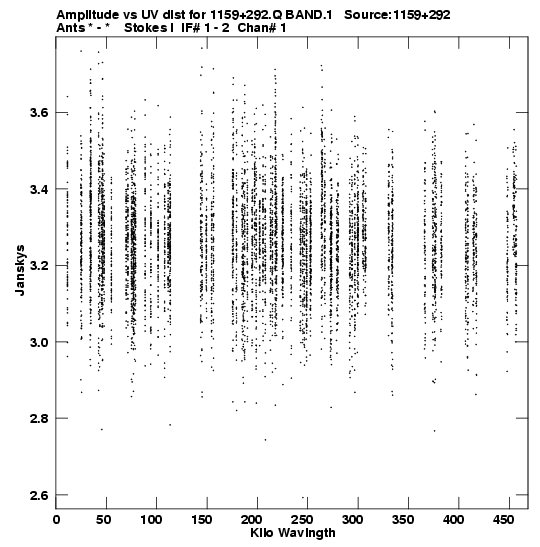 Amplitude vs UV dist for 1159+292.Q BAND.1 Source:1159+292
Ants * - * Stokes I IF# 1 - 2 Chan# 1

Janskys

3.6
3.4
3.2
3.0
2.8
2.6

0 50 100 150 200 250 300 350 400 450

Kilo Wavlngth